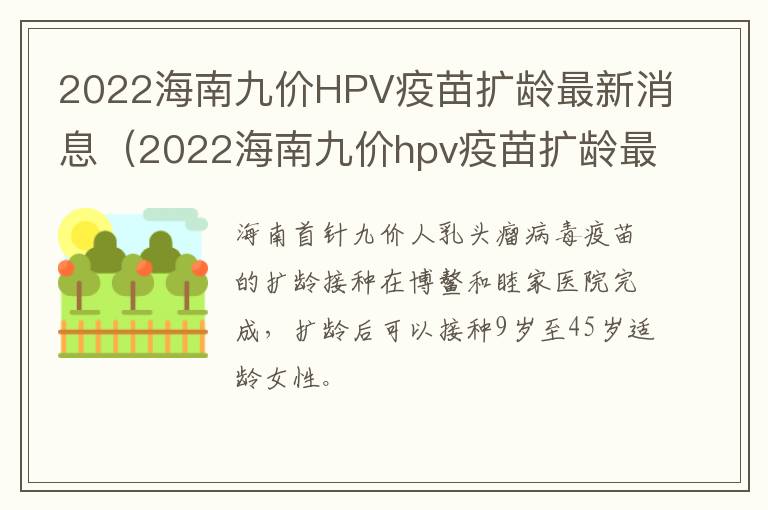 2022海南九价HPV疫苗扩龄最新消息（2022海南九价hpv疫苗扩龄最

海南首针九价人乳头瘤病毒疫苗的扩龄接种在博鳌和睦家医院完成，扩龄后可以接种9岁至45岁适龄女性。